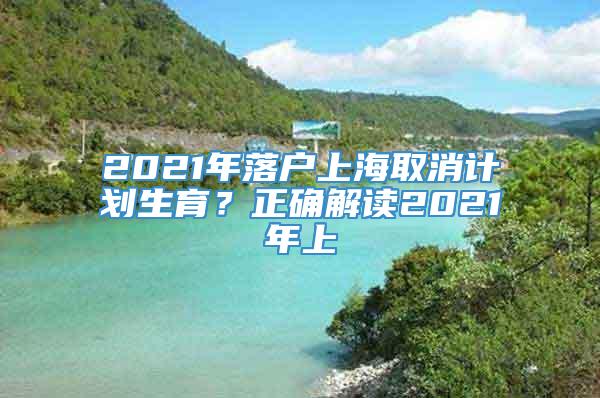 2021年落户上海取消计划生育？正确解读2021年上